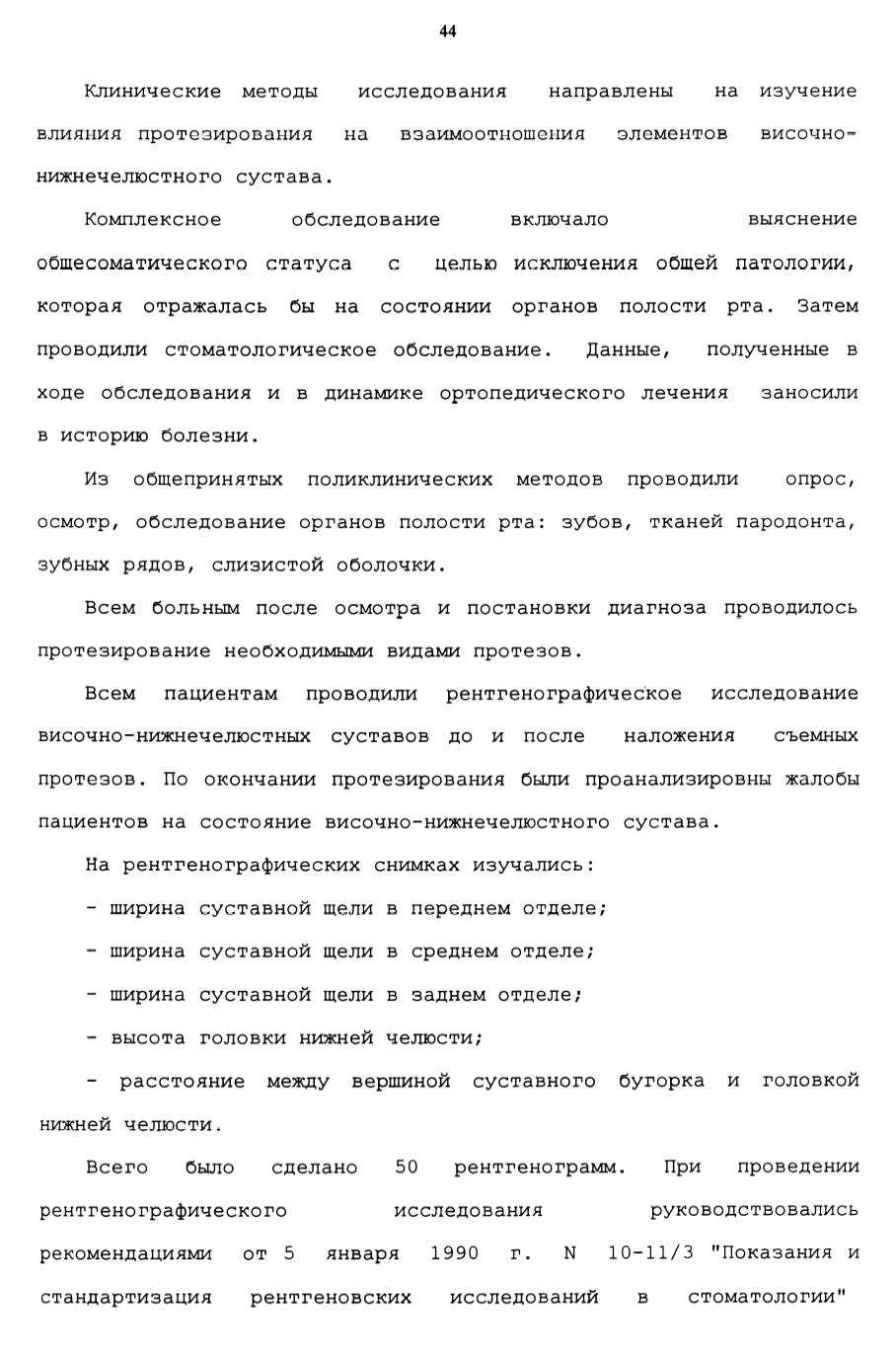 44

Клинические методы исследования направлены на изучение влияния протезирования на взаимоотношения элементов височно-нижнечелюстного сустава.

Комплексное обследование включало выяснение общесоматического статуса с целью исключения общей патологии, которая отражалась бы на состоянии органов полости рта. Затем проводили стоматологическое обследование. Данные, полученные в ходе обследования и в динамике ортопедического лечения заносили в историю болезни.

Из общепринятых поликлинических методов проводили опрос, осмотр, обследование органов полости рта: зубов, тканей пародонта, зубных рядов, слизистой оболочки.

Всем больным после осмотра и постановки диагноза проводилось протезирование необходимыми видами протезов.

Всем пациентам проводили рентгенографическое исследование височно-нижнечелюстных суставов до и после наложения съемных протезов. По окончании протезирования были проанализировны жалобы пациентов на состояние височно-нижнечелюстного сустава.

На рентгенографических снимках изучались:

- ширина суставной щели в переднем отделе;

- ширина суставной щели в среднем отделе;

- ширина суставной щели в заднем отделе;

- высота головки нижней челюсти;

- расстояние между вершиной суставного бугорка и головкой нижней челюсти.

Всего было сделано 50 рентгенограмм. При проведении рентгенографического исследования руководствовались рекомендациями от 5 января 1990 г. N 10-11/3 "Показания и стандартизация рентгеновских исследований в стоматологии"